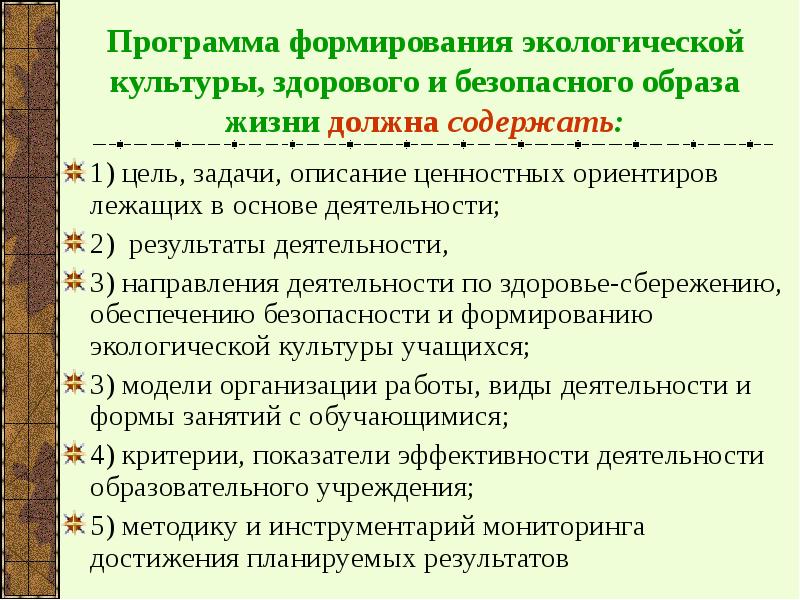 Программа формирования экологической культуры, здорового и безопасного образа жизни должна содержать:

1) цель, задачи, описание ценностных ориентиров лежащих в основе деятельности;

2) результаты деятельности,

3) направления деятельности по здоровье-сбережению, обеспечению безопасности и формированию экологической культуры учащихся;

3) модели организации работы, виды деятельности и формы занятий с обучающимися;

4) критерии, показатели эффективности деятельности образовательного учреждения;

5) методику и инструментарий мониторинга достижения планируемых результатов